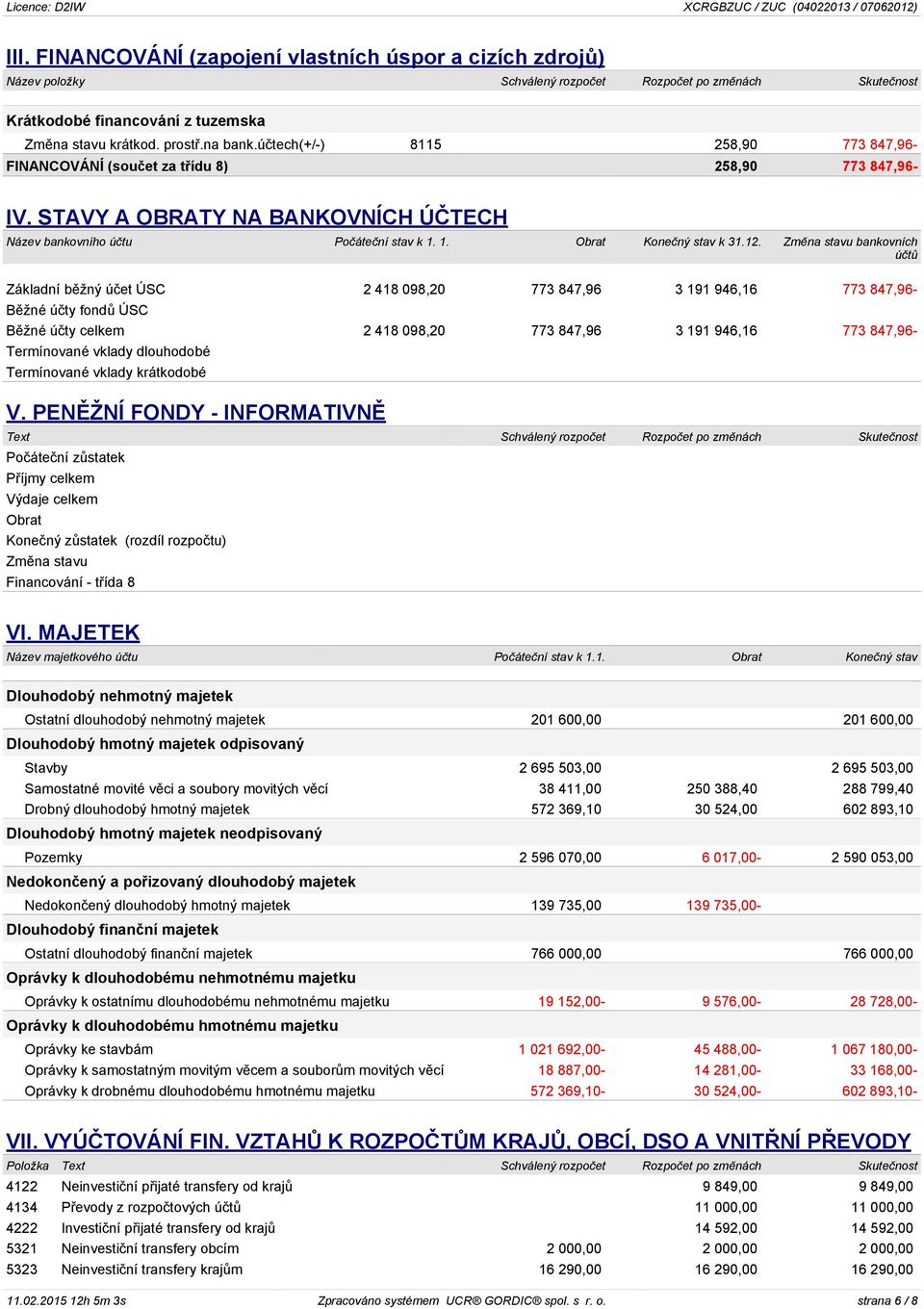 Licence: D2IW XCRGBZUC / ZUC (04022013 / 07062012)

III. FINANCOVÁNÍ (zapojení vlastních úspor a cizích zdrojů)

| Název položky | | Schválený rozpočet | Rozpočet po změnách | Skutečnost |
|---|---|---|---|---|
| Krátkodobé financování z tuzemska | | | | |
| Změna stavu krátkod. prostř.na bank.účtech(+/-) | 8115 | | 258,90 | 773 847,96- |
| FINANCOVÁNÍ (součet za třídu 8) | | | 258,90 | 773 847,96- |

IV. STAVY A OBRATY NA BANKOVNÍCH ÚČTECH

| Název bankovního účtu | Počáteční stav k 1. 1. | Obrat | Konečný stav k 31.12. | Změna stavu bankovních účtů |
|---|---|---|---|---|
| Základní běžný účet ÚSC | 2 418 098,20 | 773 847,96 | 3 191 946,16 | 773 847,96- |
| Běžné účty fondů ÚSC | | | | |
| Běžné účty celkem | 2 418 098,20 | 773 847,96 | 3 191 946,16 | 773 847,96- |
| Termínované vklady dlouhodobé | | | | |
| Termínované vklady krátkodobé | | | | |

V. PENĚŽNÍ FONDY - INFORMATIVNĚ

| Text | Schválený rozpočet | Rozpočet po změnách | Skutečnost |
|---|---|---|---|
| Počáteční zůstatek | | | |
| Příjmy celkem | | | |
| Výdaje celkem | | | |
| Obrat | | | |
| Konečný zůstatek (rozdíl rozpočtu) | | | |
| Změna stavu | | | |
| Financování - třída 8 | | | |

VI. MAJETEK

| Název majetkového účtu | Počáteční stav k 1.1. | Obrat | Konečný stav |
|---|---|---|---|
| Dlouhodobý nehmotný majetek | | | |
| Ostatní dlouhodobý nehmotný majetek | 201 600,00 | | 201 600,00 |
| Dlouhodobý hmotný majetek odpisovaný | | | |
| Stavby | 2 695 503,00 | | 2 695 503,00 |
| Samostatné movité věci a soubory movitých věcí | 38 411,00 | 250 388,40 | 288 799,40 |
| Drobný dlouhodobý hmotný majetek | 572 369,10 | 30 524,00 | 602 893,10 |
| Dlouhodobý hmotný majetek neodpisovaný | | | |
| Pozemky | 2 596 070,00 | 6 017,00- | 2 590 053,00 |
| Nedokončený a pořizovaný dlouhodobý majetek | | | |
| Nedokončený dlouhodobý hmotný majetek | 139 735,00 | 139 735,00- | |
| Dlouhodobý finanční majetek | | | |
| Ostatní dlouhodobý finanční majetek | 766 000,00 | | 766 000,00 |
| Oprávky k dlouhodobému nehmotnému majetku | | | |
| Oprávky k ostatnímu dlouhodobému nehmotnému majetku | 19 152,00- | 9 576,00- | 28 728,00- |
| Oprávky k dlouhodobému hmotnému majetku | | | |
| Oprávky ke stavbám | 1 021 692,00- | 45 488,00- | 1 067 180,00- |
| Oprávky k samostatným movitým věcem a souborům movitých věcí | 18 887,00- | 14 281,00- | 33 168,00- |
| Oprávky k drobnému dlouhodobému hmotnému majetku | 572 369,10- | 30 524,00- | 602 893,10- |

VII. VYÚČTOVÁNÍ FIN. VZTAHŮ K ROZPOČTŮM KRAJŮ, OBCÍ, DSO A VNITŘNÍ PŘEVODY

| Položka | Text | Schválený rozpočet | Rozpočet po změnách | Skutečnost |
|---|---|---|---|---|
| 4122 | Neinvestiční přijaté transfery od krajů | | 9 849,00 | 9 849,00 |
| 4134 | Převody z rozpočtových účtů | | 11 000,00 | 11 000,00 |
| 4222 | Investiční přijaté transfery od krajů | | 14 592,00 | 14 592,00 |
| 5321 | Neinvestiční transfery obcím | 2 000,00 | 2 000,00 | 2 000,00 |
| 5323 | Neinvestiční transfery krajům | 16 290,00 | 16 290,00 | 16 290,00 |

11.02.2015 12h 5m 3s Zpracováno systémem UCR® GORDIC® spol. s r. o. strana 6 / 8